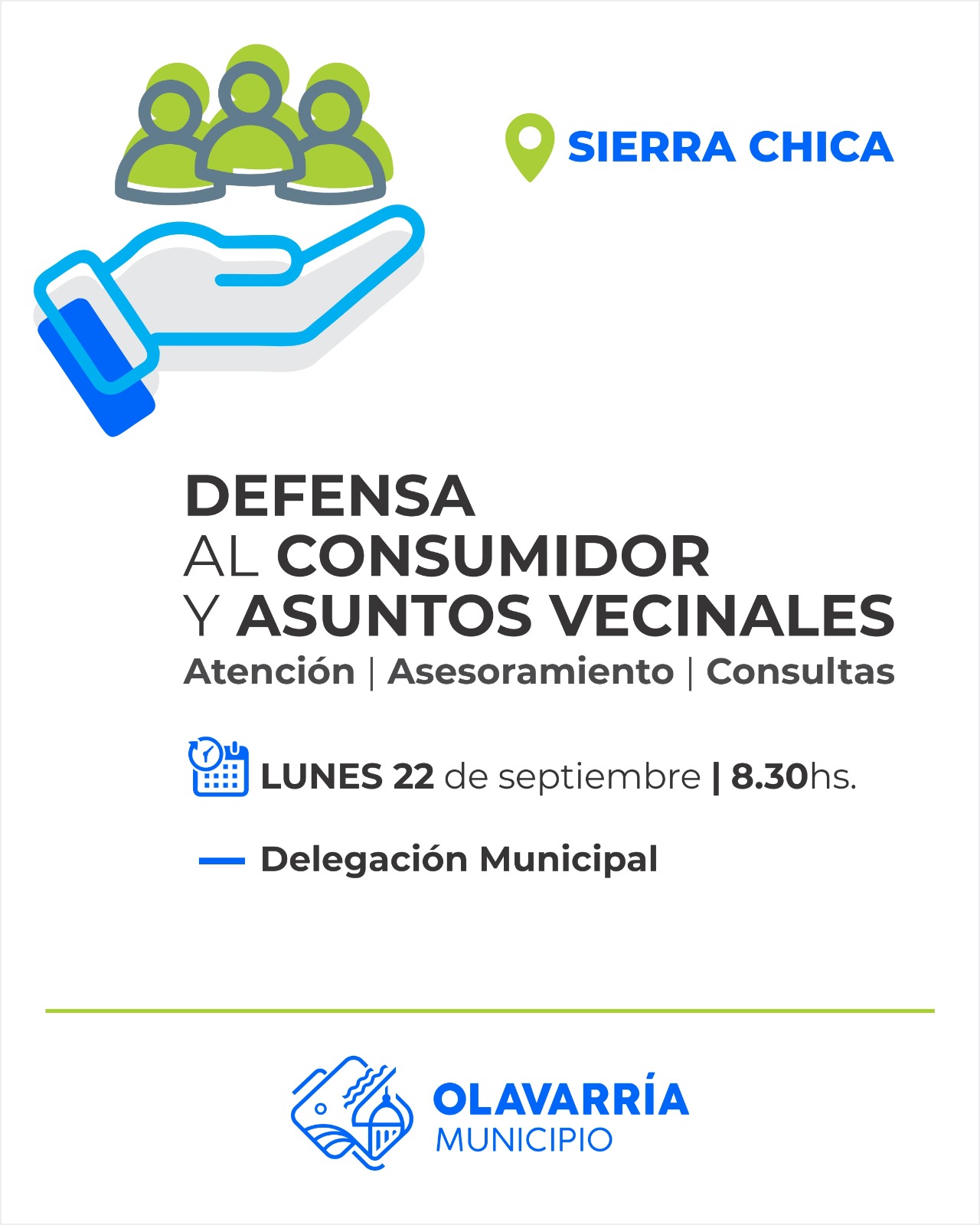 SIERRA CHICA

DEFENSA
AL CONSUMIDOR
Y ASUNTOS VECINALES
Atención | Asesoramiento | Consultas

LUNES 22 de septiembre | 8.30hs.

Delegación Municipal

OLAVARRÍA
MUNICIPIO